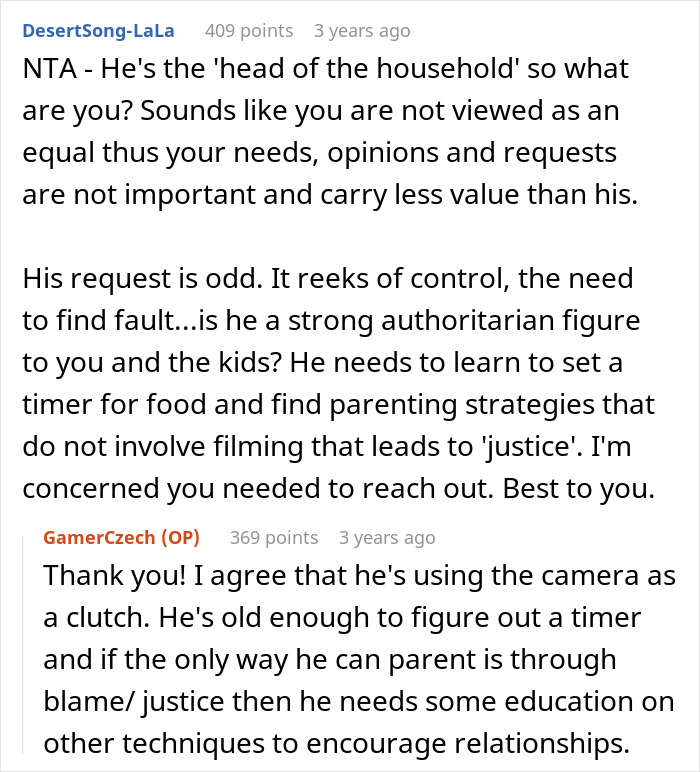 DesertSong-LaLa 409 points 3 years ago

NTA - He's the 'head of the household' so what are you? Sounds like you are not viewed as an equal thus your needs, opinions and requests are not important and carry less value than his.

His request is odd. It reeks of control, the need to find fault...is he a strong authoritarian figure to you and the kids? He needs to learn to set a timer for food and find parenting strategies that do not involve filming that leads to 'justice'. I'm concerned you needed to reach out. Best to you.

GamerCzech (OP) 369 points 3 years ago

Thank you! I agree that he's using the camera as a clutch. He's old enough to figure out a timer and if the only way he can parent is through blame/ justice then he needs some education on other techniques to encourage relationships.